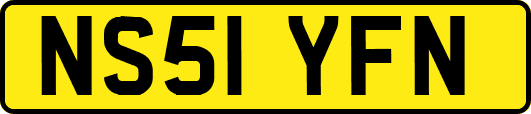 NS51 YFN